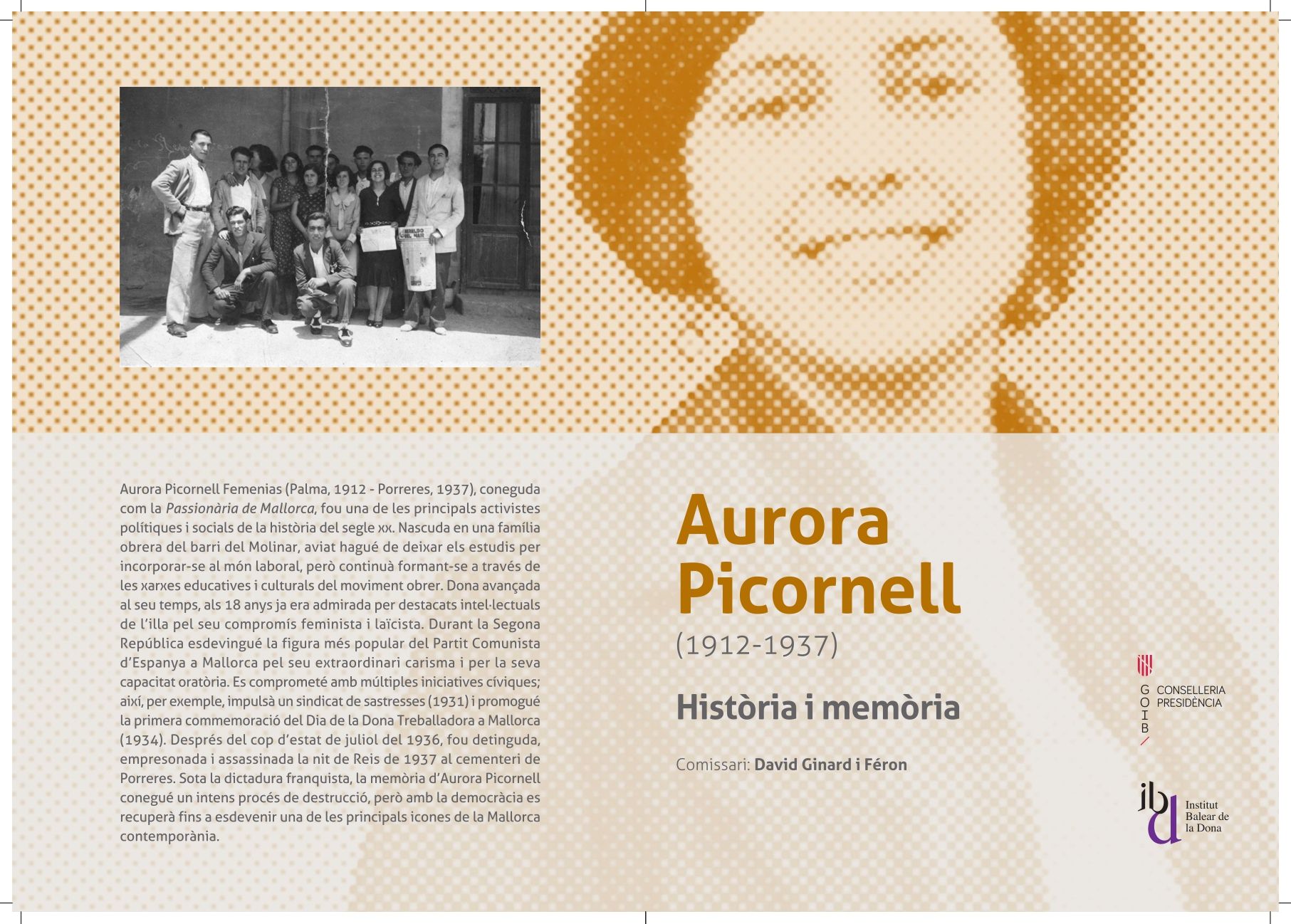 Aurora Picornell Femenias (Palma, 1912 - Porreres, 1937), coneguda com la Passionària de Mallorca, fou una de les principals activistes polítiques i socials de la història del segle xx. Nascuda en una família obrera del barri del Molinar, aviat hagué de deixar els estudis per incorporar-se al món laboral, però continuà formant-se a través de les xarxes educatives i culturals del moviment obrer. Dona avançada al seu temps, als 18 anys ja era admirada per destacats intel·lectuals de l'illa pel seu compromís feminista i laïcista. Durant la Segona República esdevingué la figura més popular del Partit Comunista d'Espanya a Mallorca pel seu extraordinari carisma i per la seva capacitat oratòria. Es comprometé amb múltiples iniciatives cíviques; així, per exemple, impulsà un sindicat de sastresses (1931) i promogué la primera commemoració del Dia de la Dona Treballadora a Mallorca (1934). Després del cop d'estat de juliol del 1936, fou detinguda, empresonada i assassinada la nit de Reis de 1937 al cementeri de Porreres. Sota la dictadura franquista, la memòria d'Aurora Picornell conegué un intens procés de destrucció, però amb la democràcia es recuperà fins a esdevenir una de les principals icones de la Mallorca contemporània.

Aurora
Picornell
(1912-1937)

Història i memòria

Comissari: David Ginard i Féron

G
O
I
B
CONSELLERIA
PRESIDÈNCIA

ibd
Institut
Balear de
la Dona